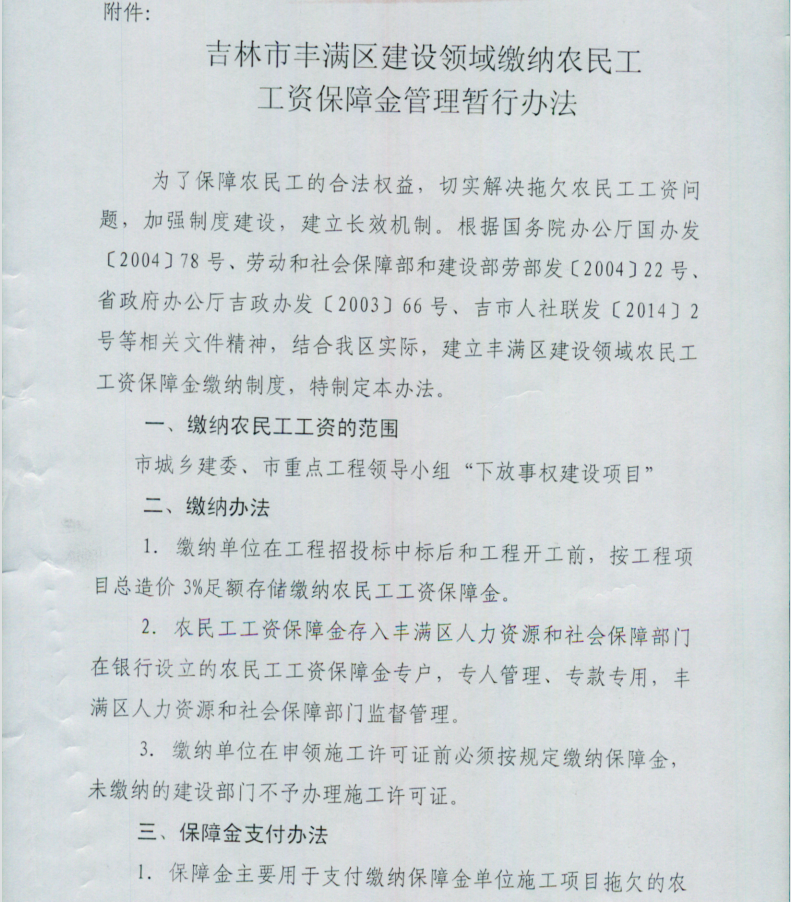 附件：

吉林市丰满区建设领域缴纳农民工工资保障金管理暂行办法

为了保障农民工的合法权益，切实解决拖欠农民工工资问题，加强制度建设，建立长效机制。根据国务院办公厅国办发〔2004〕78号、劳动和社会保障部和建设部劳部发〔2004〕22号、省政府办公厅吉政办发〔2003〕66号、吉市人社联发〔2014〕2号等相关文件精神，结合我区实际，建立丰满区建设领域农民工工资保障金缴纳制度，特制定本办法。

一、缴纳农民工工资的范围

市城乡建委、市重点工程领导小组“下放事权建设项目”

二、缴纳办法

1. 缴纳单位在工程招投标中标后和工程开工前，按工程项目总造价3%足额存储缴纳农民工工资保障金。

2. 农民工工资保障金存入丰满区人力资源和社会保障部门在银行设立的农民工工资保障金专户，专人管理、专款专用，丰满区人力资源和社会保障部门监督管理。

3. 缴纳单位在申领施工许可证前必须按规定缴纳保障金，未缴纳的建设部门不予办理施工许可证。

三、保障金支付办法

1. 保障金主要用于支付缴纳保障金单位施工项目拖欠的农